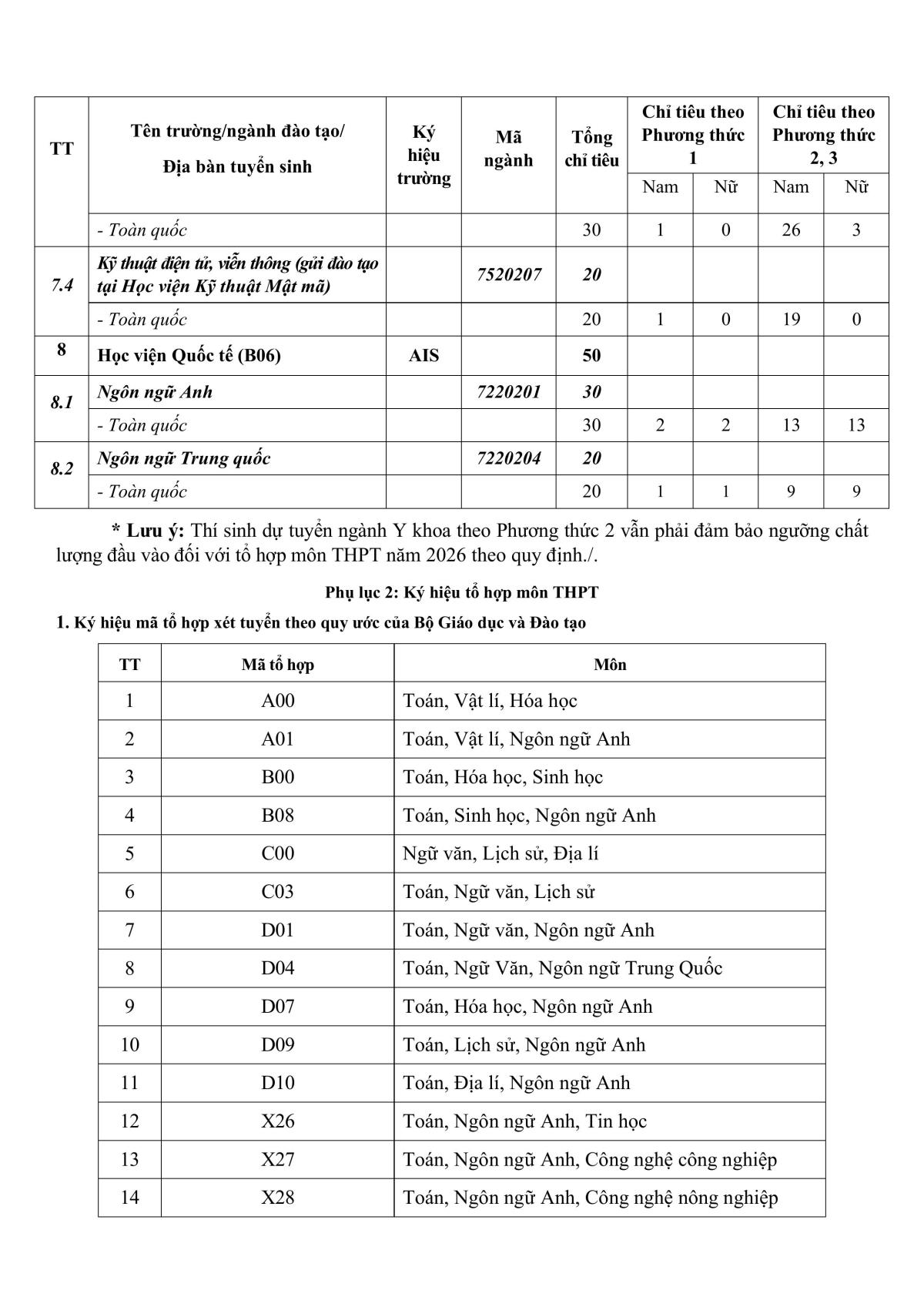 | TT | Tên trường/ngành đào tạo/ Địa bàn tuyển sinh | Ký hiệu trường | Mã ngành | Tổng chỉ tiêu | Chỉ tiêu theo Phương thức 1 Nam | Chỉ tiêu theo Phương thức 1 Nữ | Chỉ tiêu theo Phương thức 2, 3 Nam | Chỉ tiêu theo Phương thức 2, 3 Nữ |
|---|---|---|---|---|---|---|---|---|
| | - Toàn quốc | | | 30 | 1 | 0 | 26 | 3 |
| 7.4 | Kỹ thuật điện tử, viễn thông (gửi đào tạo tại Học viện Kỹ thuật Mật mã) | | 7520207 | 20 | | | | |
| | - Toàn quốc | | | 20 | 1 | 0 | 19 | 0 |
| 8 | Học viện Quốc tế (B06) | AIS | | 50 | | | | |
| 8.1 | Ngôn ngữ Anh | | 7220201 | 30 | | | | |
| | - Toàn quốc | | | 30 | 2 | 2 | 13 | 13 |
| 8.2 | Ngôn ngữ Trung quốc | | 7220204 | 20 | | | | |
| | - Toàn quốc | | | 20 | 1 | 1 | 9 | 9 |

* Lưu ý: Thí sinh dự tuyển ngành Y khoa theo Phương thức 2 vẫn phải đảm bảo ngưỡng chất lượng đầu vào đối với tổ hợp môn THPT năm 2026 theo quy định./.

Phụ lục 2: Ký hiệu tổ hợp môn THPT

1. Ký hiệu mã tổ hợp xét tuyển theo quy ước của Bộ Giáo dục và Đào tạo

| TT | Mã tổ hợp | Môn |
|---|---|---|
| 1 | A00 | Toán, Vật lí, Hóa học |
| 2 | A01 | Toán, Vật lí, Ngôn ngữ Anh |
| 3 | B00 | Toán, Hóa học, Sinh học |
| 4 | B08 | Toán, Sinh học, Ngôn ngữ Anh |
| 5 | C00 | Ngữ văn, Lịch sử, Địa lí |
| 6 | C03 | Toán, Ngữ văn, Lịch sử |
| 7 | D01 | Toán, Ngữ văn, Ngôn ngữ Anh |
| 8 | D04 | Toán, Ngữ Văn, Ngôn ngữ Trung Quốc |
| 9 | D07 | Toán, Hóa học, Ngôn ngữ Anh |
| 10 | D09 | Toán, Lịch sử, Ngôn ngữ Anh |
| 11 | D10 | Toán, Địa lí, Ngôn ngữ Anh |
| 12 | X26 | Toán, Ngôn ngữ Anh, Tin học |
| 13 | X27 | Toán, Ngôn ngữ Anh, Công nghệ công nghiệp |
| 14 | X28 | Toán, Ngôn ngữ Anh, Công nghệ nông nghiệp |